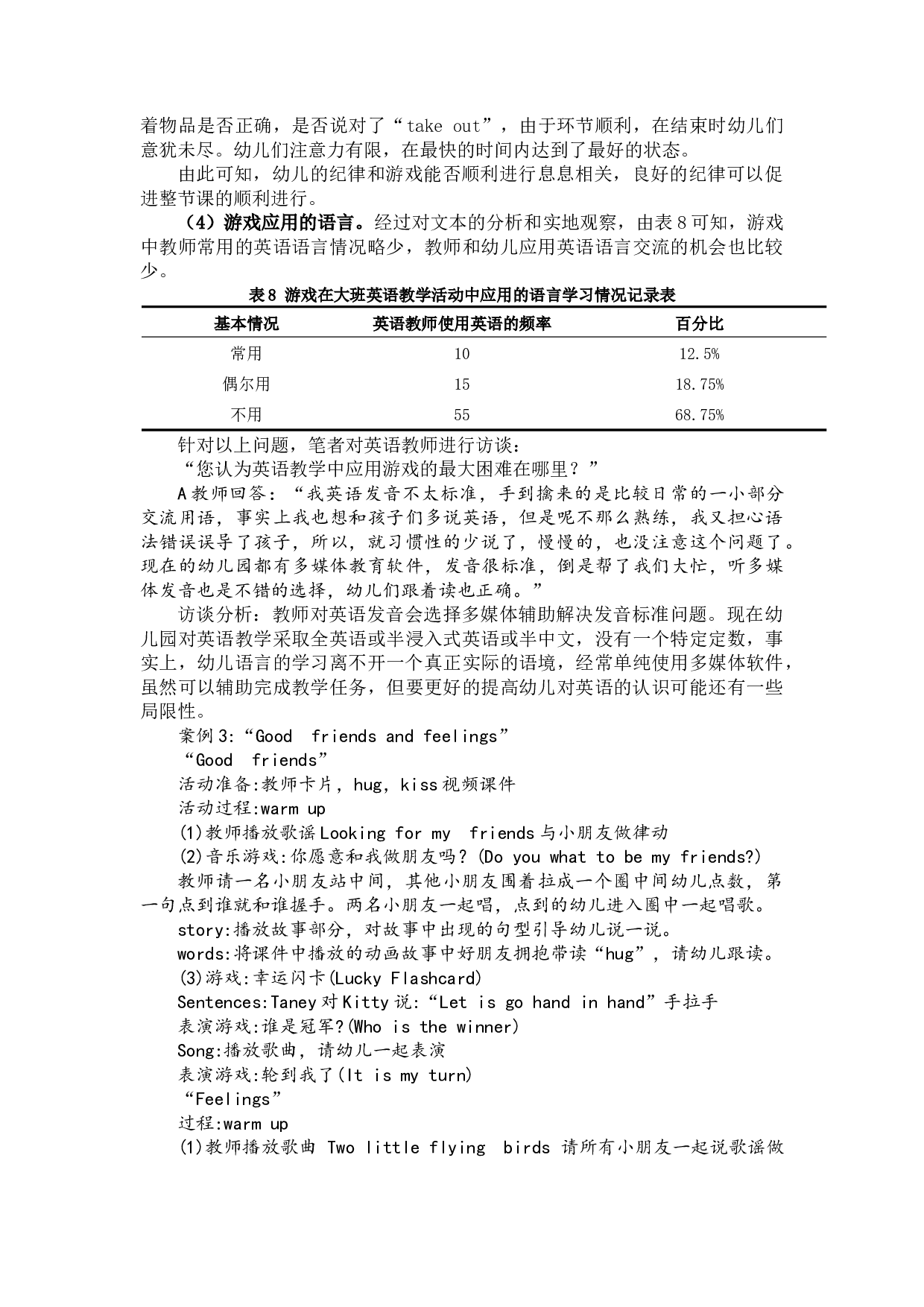 着物品是否正确，是否说对了“take out”，由于环节顺利，在结束时幼儿们意犹未尽。幼儿们注意力有限，在最快的时间内达到了最好的状态。

由此可知，幼儿的纪律和游戏能否顺利进行息息相关，良好的纪律可以促进整节课的顺利进行。

（4）游戏应用的语言。经过对文本的分析和实地观察，由表8可知，游戏中教师常用的英语语言情况略少，教师和幼儿应用英语语言交流的机会也比较少。

表8 游戏在大班英语教学活动中应用的语言学习情况记录表

| 基本情况 | 英语教师使用英语的频率 | 百分比 |
|---|---|---|
| 常用 | 10 | 12.5% |
| 偶尔用 | 15 | 18.75% |
| 不用 | 55 | 68.75% |

针对以上问题，笔者对英语教师进行访谈：

“您认为英语教学中应用游戏的最大困难在哪里？”

A教师回答：“我英语发音不太标准，手到擒来的是比较日常的一小部分交流用语，事实上我也想和孩子们多说英语，但是呢不那么熟练，我又担心语法错误误导了孩子，所以，就习惯性的少说了，慢慢的，也没注意这个问题了。现在的幼儿园都有多媒体教育软件，发音很标准，倒是帮了我们大忙，听多媒体发音也是不错的选择，幼儿们跟着读也正确。”

访谈分析：教师对英语发音会选择多媒体辅助解决发音标准问题。现在幼儿园对英语教学采取全英语或半浸入式英语或半中文，没有一个特定定数，事实上，幼儿语言的学习离不开一个真正实际的语境，经常单纯使用多媒体软件，虽然可以辅助完成教学任务，但要更好的提高幼儿对英语的认识可能还有一些局限性。

案例3:“Good friends and feelings”

“Good friends”

活动准备:教师卡片，hug，kiss视频课件

活动过程:warm up

(1)教师播放歌谣Looking for my friends与小朋友做律动

(2)音乐游戏:你愿意和我做朋友吗？(Do you what to be my friends?)

教师请一名小朋友站中间，其他小朋友围着拉成一个圈中间幼儿点数，第一句点到谁就和谁握手。两名小朋友一起唱，点到的幼儿进入圈中一起唱歌。

story:播放故事部分，对故事中出现的句型引导幼儿说一说。

words:将课件中播放的动画故事中好朋友拥抱带读“hug”，请幼儿跟读。

(3)游戏:幸运闪卡(Lucky Flashcard)

Sentences:Taney对Kitty说:“Let is go hand in hand”手拉手

表演游戏:谁是冠军?(Who is the winner)

Song:播放歌曲，请幼儿一起表演

表演游戏:轮到我了(It is my turn)

“Feelings”

过程:warm up

(1)教师播放歌曲 Two little flying birds 请所有小朋友一起说歌谣做